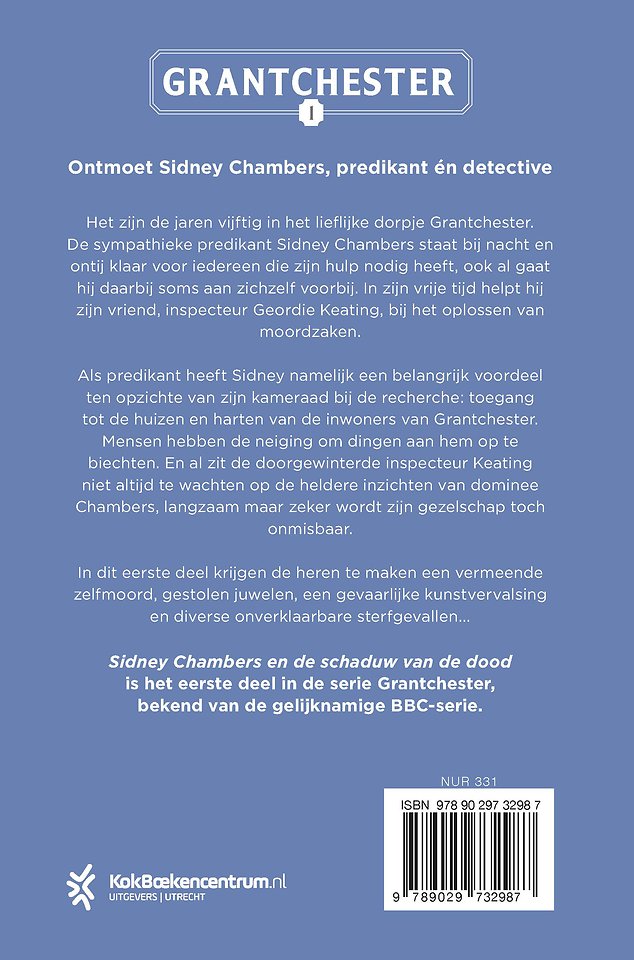 GRANTCHESTER

I

Ontmoet Sidney Chambers, predikant én detective

Het zijn de jaren vijftig in het lieflijke dorpje Grantchester. De sympathieke predikant Sidney Chambers staat bij nacht en ontij klaar voor iedereen die zijn hulp nodig heeft, ook al gaat hij daarbij soms aan zichzelf voorbij. In zijn vrije tijd helpt hij zijn vriend, inspecteur Geordie Keating, bij het oplossen van moordzaken.

Als predikant heeft Sidney namelijk een belangrijk voordeel ten opzichte van zijn kameraad bij de recherche: toegang tot de huizen en harten van de inwoners van Grantchester. Mensen hebben de neiging om dingen aan hem op te biechten. En al zit de doorgewinterde inspecteur Keating niet altijd te wachten op de heldere inzichten van dominee Chambers, langzaam maar zeker wordt zijn gezelschap toch onmisbaar.

In dit eerste deel krijgen de heren te maken een vermeende zelfmoord, gestolen juwelen, een gevaarlijke kunstvervalsing en diverse onverklaarbare sterfgevallen...

Sidney Chambers en de schaduw van de dood is het eerste deel in de serie Grantchester, bekend van de gelijknamige BBC-serie.

NUR 331

ISBN 978 90 297 3298 7

9 789029 732987

KokBoekencentrum.nl
UITGEVERS | UTRECHT